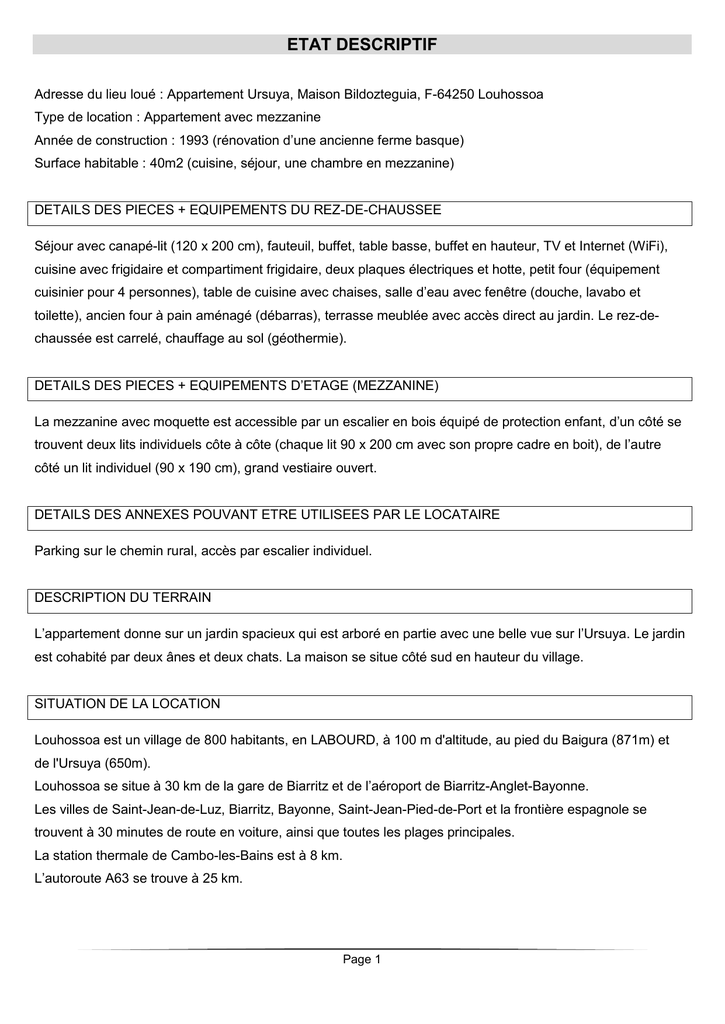 ETAT DESCRIPTIF

Adresse du lieu loué : Appartement Ursuya, Maison Bildozteguia, F-64250 Louhossoa
Type de location : Appartement avec mezzanine
Année de construction : 1993 (rénovation d'une ancienne ferme basque)
Surface habitable : 40m2 (cuisine, séjour, une chambre en mezzanine)

DETAILS DES PIECES + EQUIPEMENTS DU REZ-DE-CHAUSSEE

Séjour avec canapé-lit (120 x 200 cm), fauteuil, buffet, table basse, buffet en hauteur, TV et Internet (WiFi), cuisine avec frigidaire et compartiment frigidaire, deux plaques électriques et hotte, petit four (équipement cuisinier pour 4 personnes), table de cuisine avec chaises, salle d'eau avec fenêtre (douche, lavabo et toilette), ancien four à pain aménagé (débarras), terrasse meublée avec accès direct au jardin. Le rez-de-chaussée est carrelé, chauffage au sol (géothermie).

DETAILS DES PIECES + EQUIPEMENTS D'ETAGE (MEZZANINE)

La mezzanine avec moquette est accessible par un escalier en bois équipé de protection enfant, d'un côté se trouvent deux lits individuels côte à côte (chaque lit 90 x 200 cm avec son propre cadre en boit), de l'autre côté un lit individuel (90 x 190 cm), grand vestiaire ouvert.

DETAILS DES ANNEXES POUVANT ETRE UTILISEES PAR LE LOCATAIRE

Parking sur le chemin rural, accès par escalier individuel.

DESCRIPTION DU TERRAIN

L'appartement donne sur un jardin spacieux qui est arboré en partie avec une belle vue sur l'Ursuya. Le jardin est cohabité par deux ânes et deux chats. La maison se situe côté sud en hauteur du village.

SITUATION DE LA LOCATION

Louhossoa est un village de 800 habitants, en LABOURD, à 100 m d'altitude, au pied du Baigura (871m) et de l'Ursuya (650m).
Louhossoa se situe à 30 km de la gare de Biarritz et de l'aéroport de Biarritz-Anglet-Bayonne.
Les villes de Saint-Jean-de-Luz, Biarritz, Bayonne, Saint-Jean-Pied-de-Port et la frontière espagnole se trouvent à 30 minutes de route en voiture, ainsi que toutes les plages principales.
La station thermale de Cambo-les-Bains est à 8 km.
L'autoroute A63 se trouve à 25 km.

Page 1